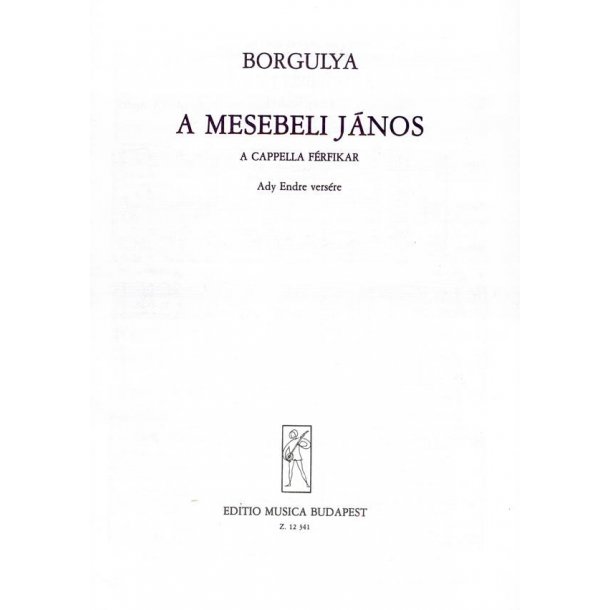 BORGULYA

A MESEBELI JÁNOS

A CAPPELLA FÉRFIKAR

Ady Endre versére

EDITIO MUSICA BUDAPEST

Z. 12 341